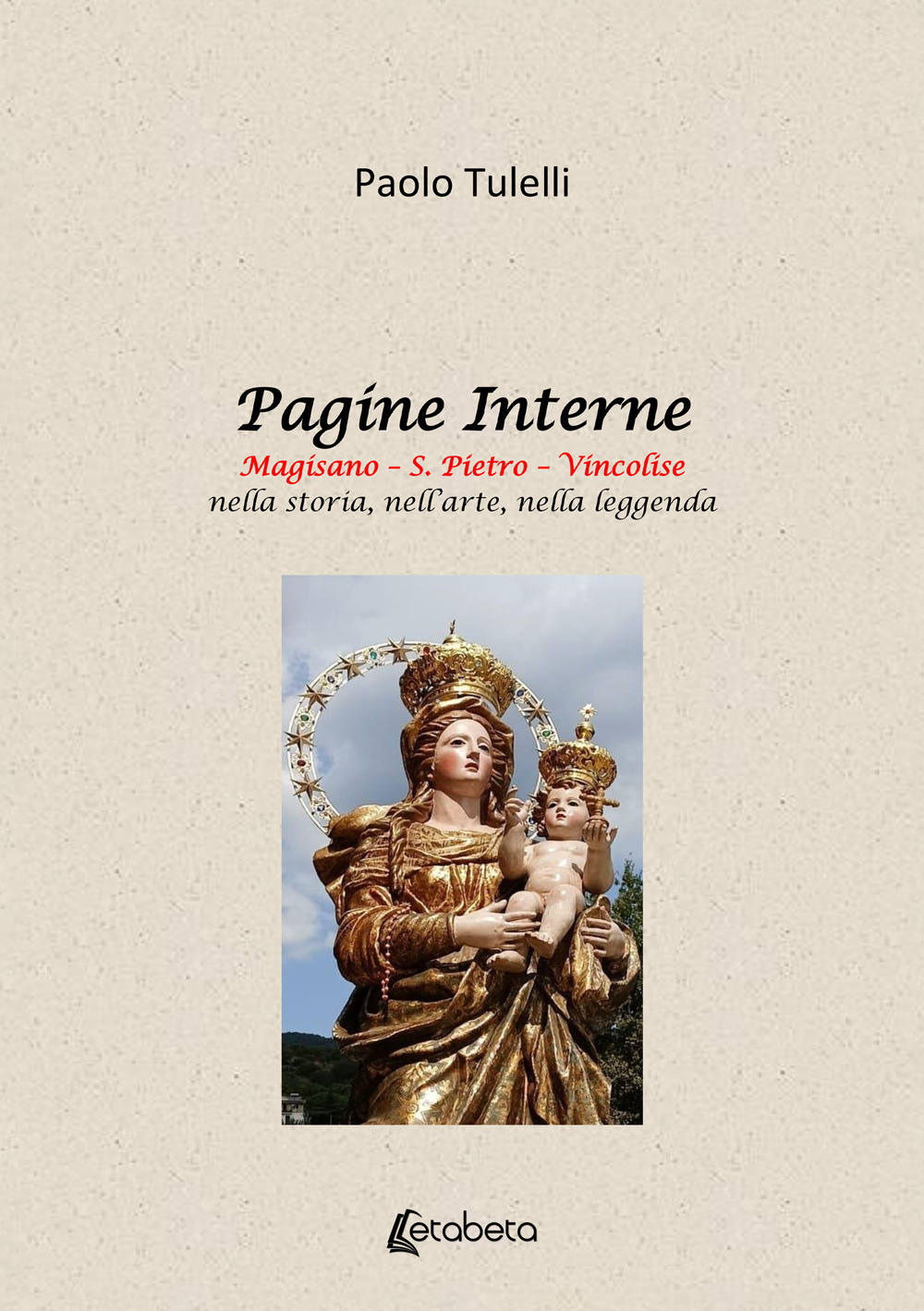 Paolo Tulelli

Pagine Interne

Magisano – S. Pietro – Vincolise
nella storia, nell'arte, nella leggenda

Letabeta